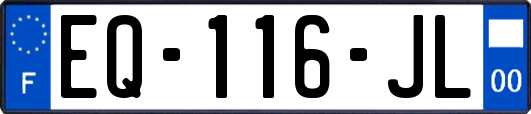 F
EQ-116-JL
00